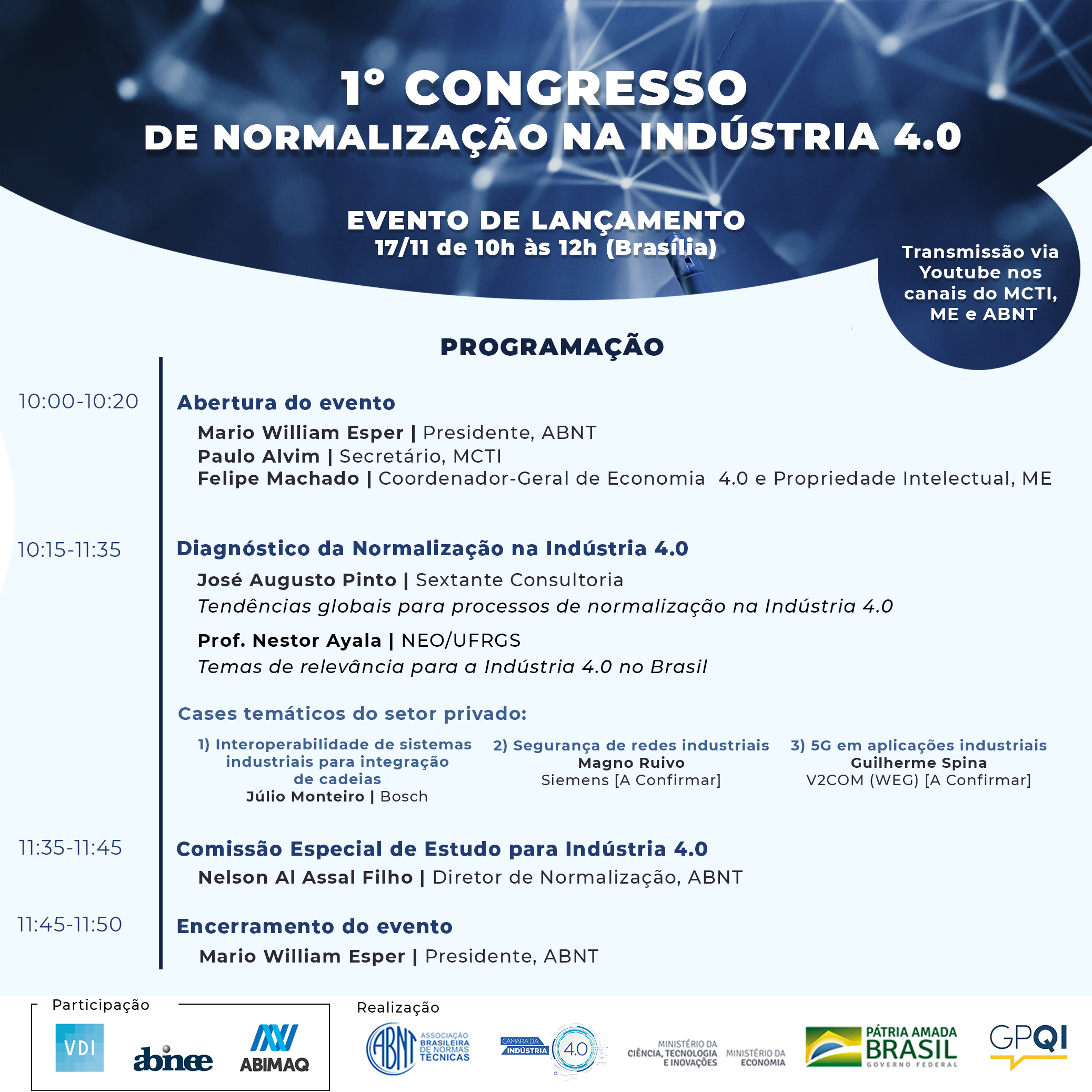 1º CONGRESSO
DE NORMALIZAÇÃO NA INDÚSTRIA 4.0

EVENTO DE LANÇAMENTO
17/11 de 10h às 12h (Brasília)

Transmissão via Youtube nos canais do MCTI, ME e ABNT

PROGRAMAÇÃO

10:00-10:20
Abertura do evento
Mario William Esper | Presidente, ABNT
Paulo Alvim | Secretário, MCTI
Felipe Machado | Coordenador-Geral de Economia 4.0 e Propriedade Intelectual, ME

10:15-11:35
Diagnóstico da Normalização na Indústria 4.0
José Augusto Pinto | Sextante Consultoria
Tendências globais para processos de normalização na Indústria 4.0
Prof. Nestor Ayala | NEO/UFRGS
Temas de relevância para a Indústria 4.0 no Brasil

Cases temáticos do setor privado:
1) Interoperabilidade de sistemas industriais para integração de cadeias
Júlio Monteiro | Bosch
2) Segurança de redes industriais
Magno Ruivo
Siemens [A Confirmar]
3) 5G em aplicações industriais
Guilherme Spina
V2COM (WEG) [A Confirmar]

11:35-11:45
Comissão Especial de Estudo para Indústria 4.0
Nelson Al Assal Filho | Diretor de Normalização, ABNT

11:45-11:50
Encerramento do evento
Mario William Esper | Presidente, ABNT

Participação
VDI
abinee
ABIMAQ

Realização
ABNT ASSOCIAÇÃO BRASILEIRA DE NORMAS TÉCNICAS
CÂMARA DA INDÚSTRIA 4.0
MINISTÉRIO DA CIÊNCIA, TECNOLOGIA E INOVAÇÕES
MINISTÉRIO DA ECONOMIA
PÁTRIA AMADA BRASIL GOVERNO FEDERAL
GPQI